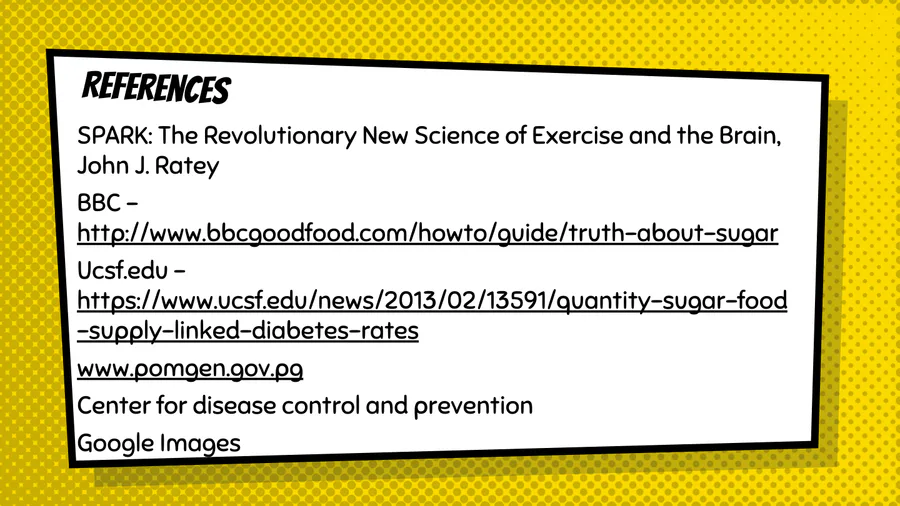 REFERENCES

SPARK: The Revolutionary New Science of Exercise and the Brain, John J. Ratey

BBC – http://www.bbcgoodfood.com/howto/guide/truth-about-sugar

Ucsf.edu – https://www.ucsf.edu/news/2013/02/13591/quantity-sugar-food-supply-linked-diabetes-rates

www.pomgen.gov.pg

Center for disease control and prevention

Google Images